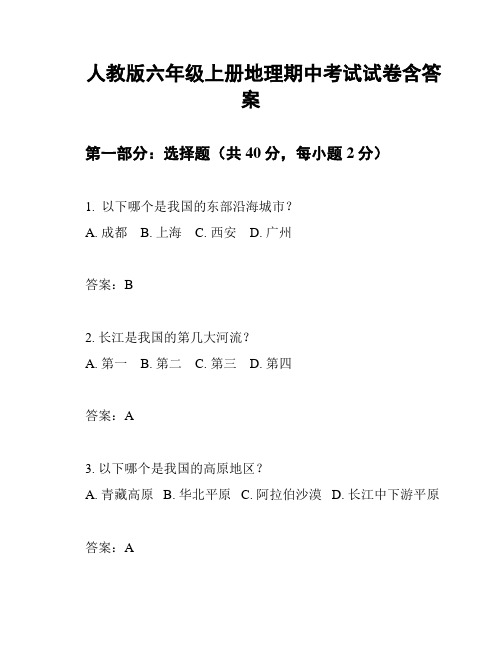 人教版六年级上册地理期中考试试卷含答案

第一部分：选择题（共 40 分，每小题 2 分）

1. 以下哪个是我国的东部沿海城市？
A. 成都　B. 上海　C. 西安　D. 广州

答案：B

2. 长江是我国的第几大河流？
A. 第一　B. 第二　C. 第三　D. 第四

答案：A

3. 以下哪个是我国的高原地区？
A. 青藏高原　B. 华北平原　C. 阿拉伯沙漠　D. 长江中下游平原

答案：A